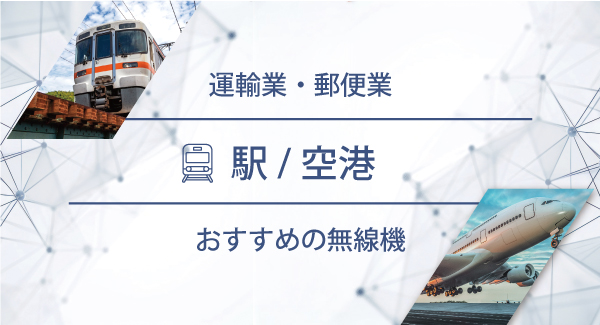 運輸業・郵便業

駅 / 空港

おすすめの無線機